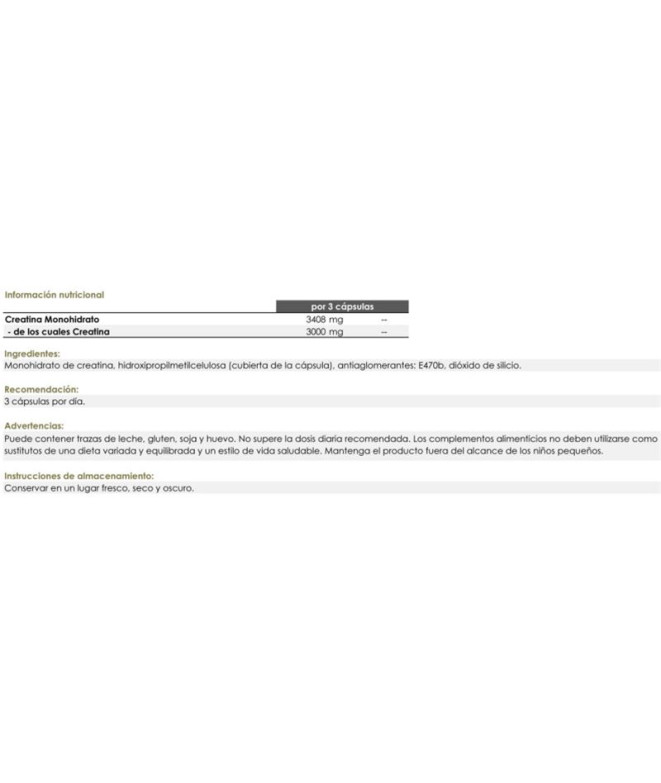 Información nutricional

|  | por 3 cápsulas |  |
|---|---|---|
| Creatina Monohidrato | 3408 mg | -- |
| - de los cuales Creatina | 3000 mg | -- |

Ingredientes:
Monohidrato de creatina, hidroxipropilmetilcelulosa (cubierta de la cápsula), antiaglomerantes: E470b, dióxido de silicio.

Recomendación:
3 cápsulas por día.

Advertencias:
Puede contener trazas de leche, gluten, soja y huevo. No supere la dosis diaria recomendada. Los complementos alimenticios no deben utilizarse como sustitutos de una dieta variada y equilibrada y un estilo de vida saludable. Mantenga el producto fuera del alcance de los niños pequeños.

Instrucciones de almacenamiento:
Conservar en un lugar fresco, seco y oscuro.